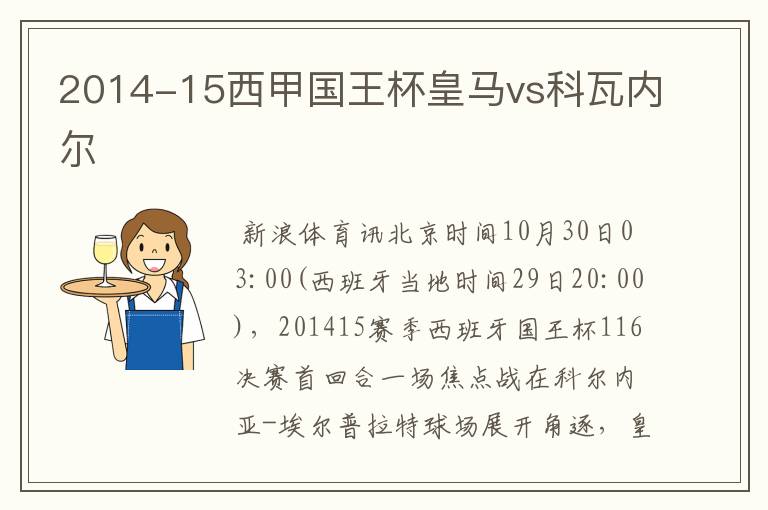 2014-15西甲国王杯皇马vs科瓦内尔

新浪体育讯北京时间10月30日03:00(西班牙当地时间29日20:00)，201415赛季西班牙国王杯116决赛首回合一场焦点战在科尔内亚-埃尔普拉特球场展开角逐，皇